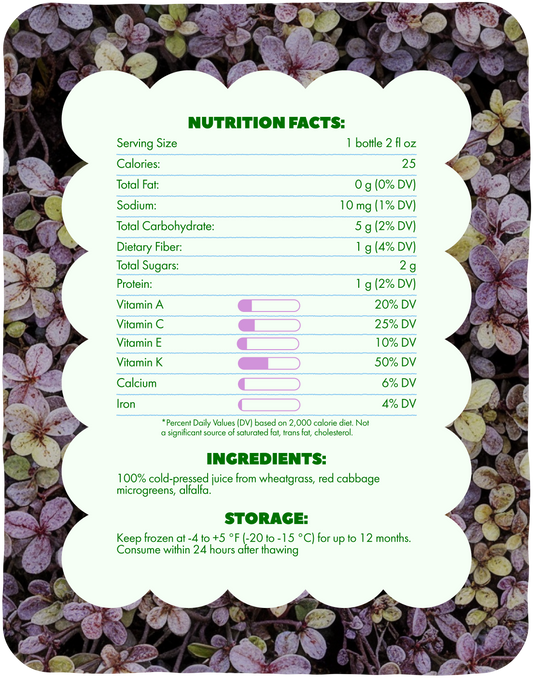 NUTRITION FACTS:

| | |
|---|---|
| Serving Size | 1 bottle 2 fl oz |
| Calories: | 25 |
| Total Fat: | 0 g (0% DV) |
| Sodium: | 10 mg (1% DV) |
| Total Carbohydrate: | 5 g (2% DV) |
| Dietary Fiber: | 1 g (4% DV) |
| Total Sugars: | 2 g |
| Protein: | 1 g (2% DV) |
| Vitamin A | 20% DV |
| Vitamin C | 25% DV |
| Vitamin E | 10% DV |
| Vitamin K | 50% DV |
| Calcium | 6% DV |
| Iron | 4% DV |

*Percent Daily Values (DV) based on 2,000 calorie diet. Not a significant source of saturated fat, trans fat, cholesterol.

INGREDIENTS:

100% cold-pressed juice from wheatgrass, red cabbage microgreens, alfalfa.

STORAGE:

Keep frozen at -4 to +5 °F (-20 to -15 °C) for up to 12 months. Consume within 24 hours after thawing